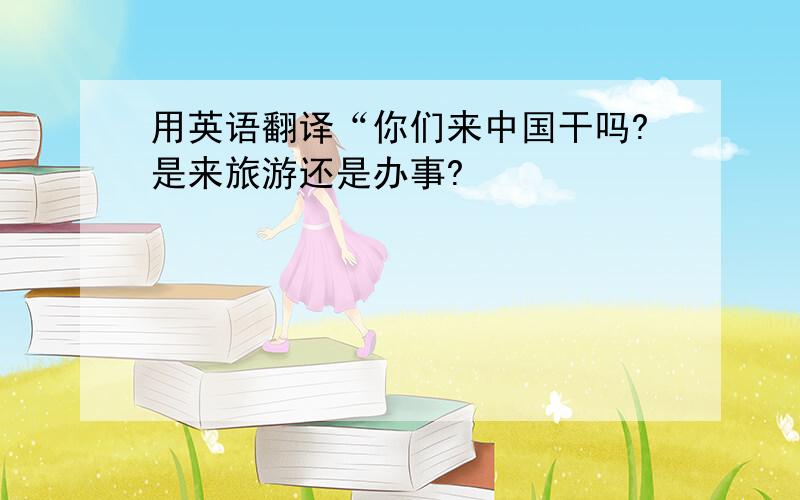 用英语翻译“你们来中国干吗?是来旅游还是办事?